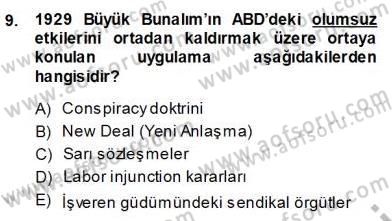 9. 1929 Büyük Bunalım'ın ABD'deki olumsuz etkilerini ortadan kaldırmak üzere ortaya konulan uygulama aşağıdakilerden hangisidir?

A) Conspiracy doktrini
B) New Deal (Yeni Anlaşma)
C) Sarı sözleşmeler
D) Labor injunction kararları
E) İşveren güdümündeki sendikal örgütler

www.aofsoru.com